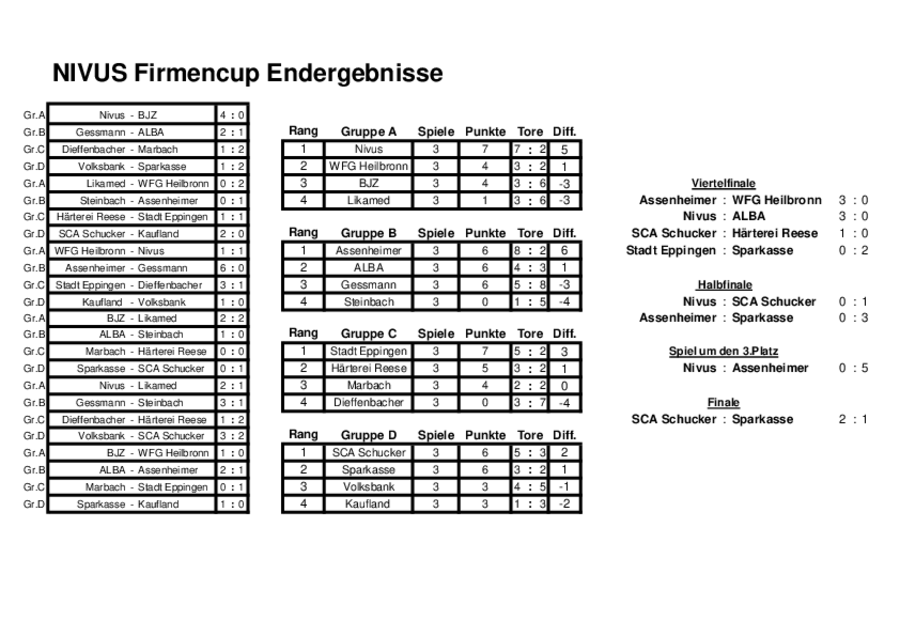 NIVUS Firmencup Endergebnisse

| | | |
|---|---|---|
| Gr.A | Nivus - BJZ | 4 : 0 |
| Gr.B | Gessmann - ALBA | 2 : 1 |
| Gr.C | Dieffenbacher - Marbach | 1 : 2 |
| Gr.D | Volksbank - Sparkasse | 1 : 2 |
| Gr.A | Likamed - WFG Heilbronn | 0 : 2 |
| Gr.B | Steinbach - Assenheimer | 0 : 1 |
| Gr.C | Härterei Reese - Stadt Eppingen | 1 : 1 |
| Gr.D | SCA Schucker - Kaufland | 2 : 0 |
| Gr.A | WFG Heilbronn - Nivus | 1 : 1 |
| Gr.B | Assenheimer - Gessmann | 6 : 0 |
| Gr.C | Stadt Eppingen - Dieffenbacher | 3 : 1 |
| Gr.D | Kaufland - Volksbank | 1 : 0 |
| Gr.A | BJZ - Likamed | 2 : 2 |
| Gr.B | ALBA - Steinbach | 1 : 0 |
| Gr.C | Marbach - Härterei Reese | 0 : 0 |
| Gr.D | Sparkasse - SCA Schucker | 0 : 1 |
| Gr.A | Nivus - Likamed | 2 : 1 |
| Gr.B | Gessmann - Steinbach | 3 : 1 |
| Gr.C | Dieffenbacher - Härterei Reese | 1 : 2 |
| Gr.D | Volksbank - SCA Schucker | 3 : 2 |
| Gr.A | BJZ - WFG Heilbronn | 1 : 0 |
| Gr.B | ALBA - Assenheimer | 2 : 1 |
| Gr.C | Marbach - Stadt Eppingen | 0 : 1 |
| Gr.D | Sparkasse - Kaufland | 1 : 0 |

| Rang | Gruppe A | Spiele | Punkte | Tore | Diff. |
|---|---|---|---|---|---|
| 1 | Nivus | 3 | 7 | 7 : 2 | 5 |
| 2 | WFG Heilbronn | 3 | 4 | 3 : 2 | 1 |
| 3 | BJZ | 3 | 4 | 3 : 6 | -3 |
| 4 | Likamed | 3 | 1 | 3 : 6 | -3 |

| Rang | Gruppe B | Spiele | Punkte | Tore | Diff. |
|---|---|---|---|---|---|
| 1 | Assenheimer | 3 | 6 | 8 : 2 | 6 |
| 2 | ALBA | 3 | 6 | 4 : 3 | 1 |
| 3 | Gessmann | 3 | 6 | 5 : 8 | -3 |
| 4 | Steinbach | 3 | 0 | 1 : 5 | -4 |

| Rang | Gruppe C | Spiele | Punkte | Tore | Diff. |
|---|---|---|---|---|---|
| 1 | Stadt Eppingen | 3 | 7 | 5 : 2 | 3 |
| 2 | Härterei Reese | 3 | 5 | 3 : 2 | 1 |
| 3 | Marbach | 3 | 4 | 2 : 2 | 0 |
| 4 | Dieffenbacher | 3 | 0 | 3 : 7 | -4 |

| Rang | Gruppe D | Spiele | Punkte | Tore | Diff. |
|---|---|---|---|---|---|
| 1 | SCA Schucker | 3 | 6 | 5 : 3 | 2 |
| 2 | Sparkasse | 3 | 6 | 3 : 2 | 1 |
| 3 | Volksbank | 3 | 3 | 4 : 5 | -1 |
| 4 | Kaufland | 3 | 3 | 1 : 3 | -2 |

Viertelfinale
Assenheimer : WFG Heilbronn 3 : 0
Nivus : ALBA 3 : 0
SCA Schucker : Härterei Reese 1 : 0
Stadt Eppingen : Sparkasse 0 : 2

Halbfinale
Nivus : SCA Schucker 0 : 1
Assenheimer : Sparkasse 0 : 3

Spiel um den 3.Platz
Nivus : Assenheimer 0 : 5

Finale
SCA Schucker : Sparkasse 2 : 1